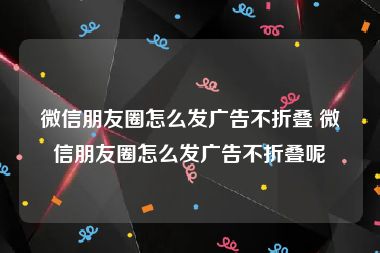 微信朋友圈怎么发广告不折叠 微信朋友圈怎么发广告不折叠呢